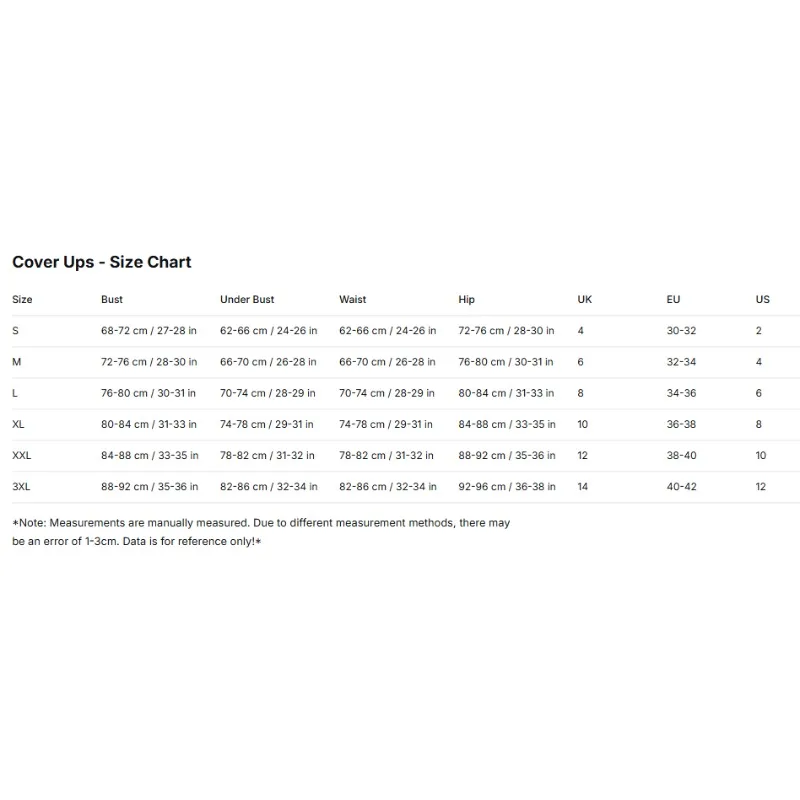 Cover Ups - Size Chart

| Size | Bust | Under Bust | Waist | Hip | UK | EU | US |
|---|---|---|---|---|---|---|---|
| S | 68-72 cm / 27-28 in | 62-66 cm / 24-26 in | 62-66 cm / 24-26 in | 72-76 cm / 28-30 in | 4 | 30-32 | 2 |
| M | 72-76 cm / 28-30 in | 66-70 cm / 26-28 in | 66-70 cm / 26-28 in | 76-80 cm / 30-31 in | 6 | 32-34 | 4 |
| L | 76-80 cm / 30-31 in | 70-74 cm / 28-29 in | 70-74 cm / 28-29 in | 80-84 cm / 31-33 in | 8 | 34-36 | 6 |
| XL | 80-84 cm / 31-33 in | 74-78 cm / 29-31 in | 74-78 cm / 29-31 in | 84-88 cm / 33-35 in | 10 | 36-38 | 8 |
| XXL | 84-88 cm / 33-35 in | 78-82 cm / 31-32 in | 78-82 cm / 31-32 in | 88-92 cm / 35-36 in | 12 | 38-40 | 10 |
| 3XL | 88-92 cm / 35-36 in | 82-86 cm / 32-34 in | 82-86 cm / 32-34 in | 92-96 cm / 36-38 in | 14 | 40-42 | 12 |

*Note: Measurements are manually measured. Due to different measurement methods, there may be an error of 1-3cm. Data is for reference only!*